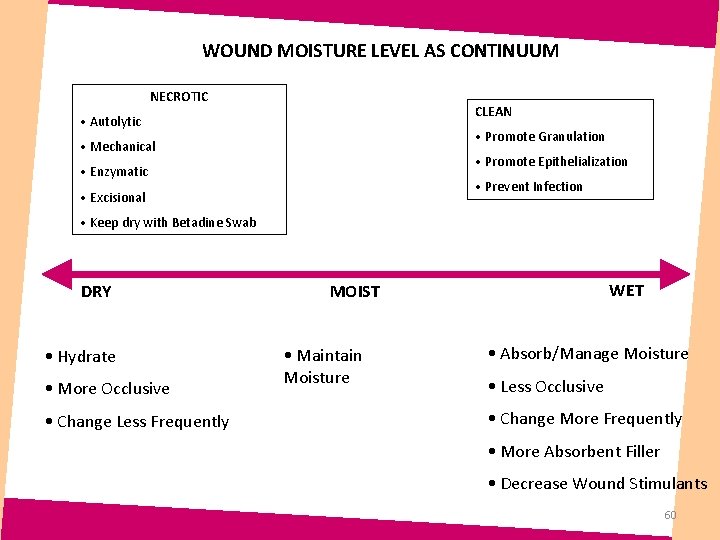 WOUND MOISTURE LEVEL AS CONTINUUM

NECROTIC
• Autolytic
• Mechanical
• Enzymatic
• Excisional
• Keep dry with Betadine Swab

CLEAN
• Promote Granulation
• Promote Epithelialization
• Prevent Infection

DRY

MOIST

WET

• Hydrate
• More Occlusive
• Change Less Frequently

• Maintain Moisture

• Absorb/Manage Moisture
• Less Occlusive
• Change More Frequently
• More Absorbent Filler
• Decrease Wound Stimulants

60